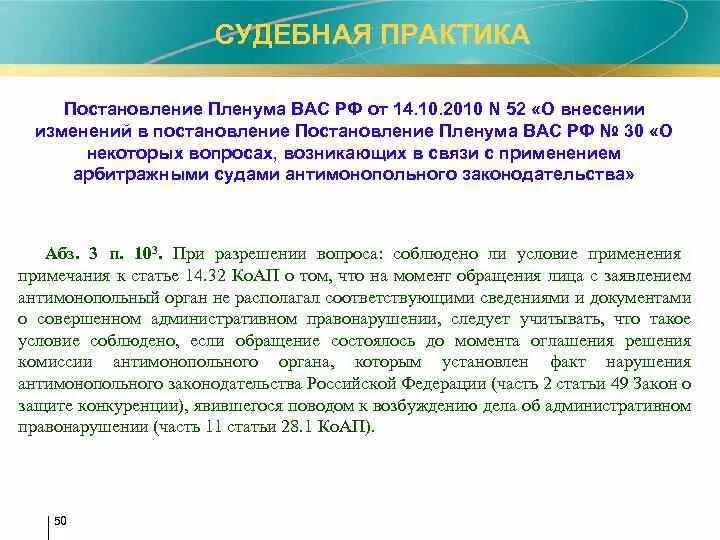 СУДЕБНАЯ ПРАКТИКА

Постановление Пленума ВАС РФ от 14.10.2010 N 52 «О внесении изменений в постановление Постановление Пленума ВАС РФ № 30 «О некоторых вопросах, возникающих в связи с применением арбитражными судами антимонопольного законодательства»

Абз. 3 п. $10^3$. При разрешении вопроса: соблюдено ли условие применения примечания к статье 14.32 КоАП о том, что на момент обращения лица с заявлением антимонопольный орган не располагал соответствующими сведениями и документами о совершенном административном правонарушении, следует учитывать, что такое условие соблюдено, если обращение состоялось до момента оглашения решения комиссии антимонопольного органа, которым установлен факт нарушения антимонопольного законодательства Российской Федерации (часть 2 статьи 49 Закон о защите конкуренции), явившегося поводом к возбуждению дела об административном правонарушении (часть 11 статьи 28.1 КоАП).

50